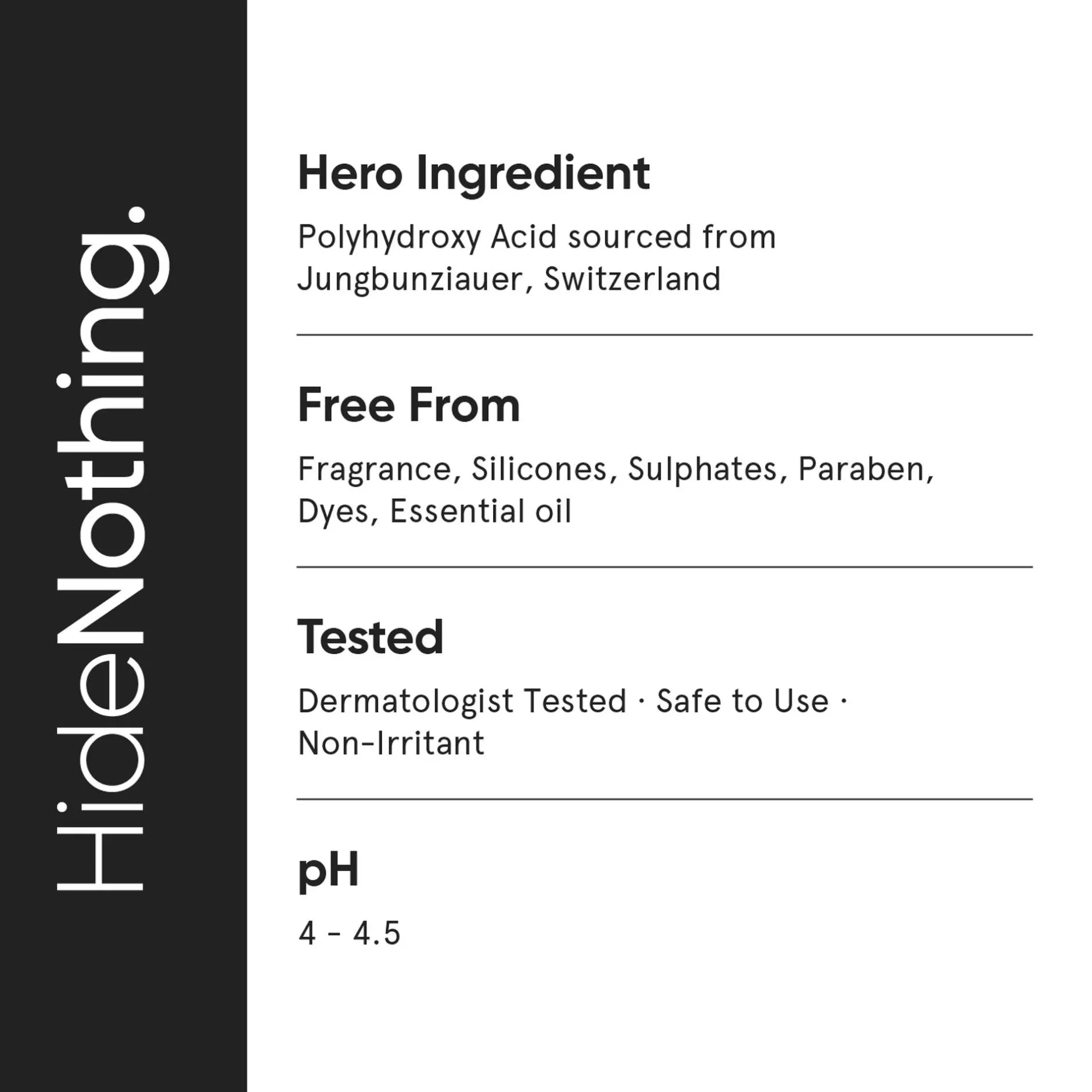 HideNothing.

Hero Ingredient

Polyhydroxy Acid sourced from Jungbunziauer, Switzerland

Free From

Fragrance, Silicones, Sulphates, Paraben, Dyes, Essential oil

Tested

Dermatologist Tested · Safe to Use · Non-Irritant

pH

4 - 4.5